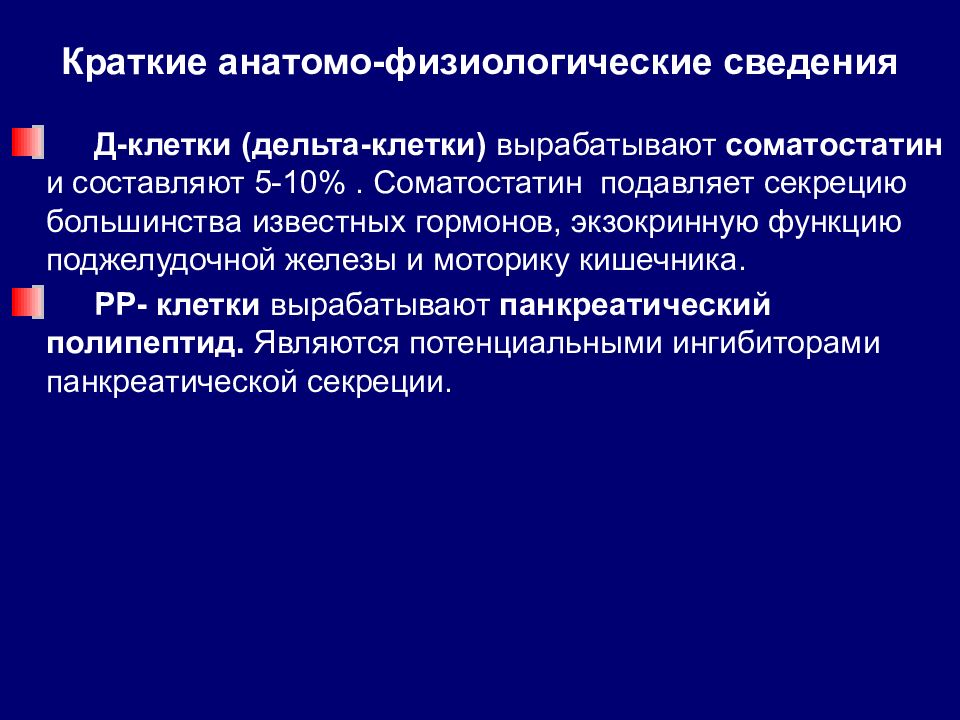 Краткие анатомо-физиологические сведения

Д-клетки (дельта-клетки) вырабатывают соматостатин и составляют 5-10% . Соматостатин подавляет секрецию большинства известных гормонов, экзокринную функцию поджелудочной железы и моторику кишечника.

РР- клетки вырабатывают панкреатический полипептид. Являются потенциальными ингибиторами панкреатической секреции.